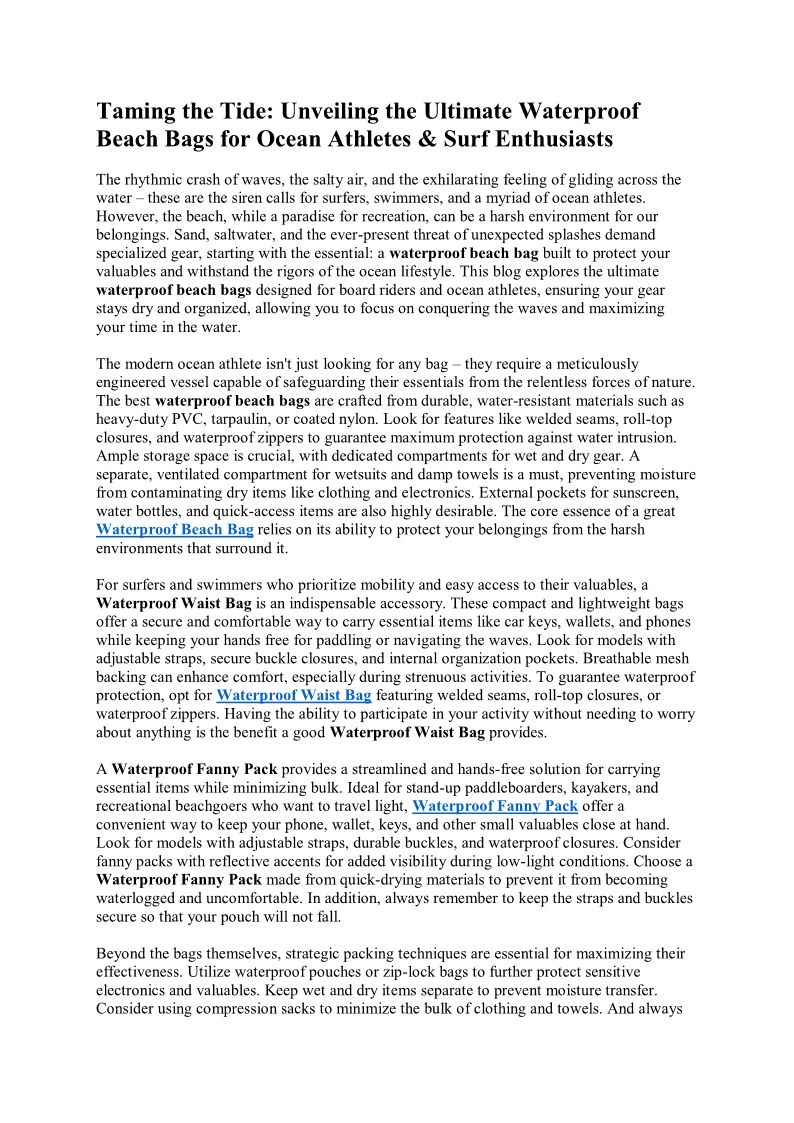 Taming the Tide: Unveiling the Ultimate Waterproof Beach Bags for Ocean Athletes & Surf Enthusiasts

The rhythmic crash of waves, the salty air, and the exhilarating feeling of gliding across the water – these are the siren calls for surfers, swimmers, and a myriad of ocean athletes. However, the beach, while a paradise for recreation, can be a harsh environment for our belongings. Sand, saltwater, and the ever-present threat of unexpected splashes demand specialized gear, starting with the essential: a waterproof beach bag built to protect your valuables and withstand the rigors of the ocean lifestyle. This blog explores the ultimate waterproof beach bags designed for board riders and ocean athletes, ensuring your gear stays dry and organized, allowing you to focus on conquering the waves and maximizing your time in the water.

The modern ocean athlete isn't just looking for any bag – they require a meticulously engineered vessel capable of safeguarding their essentials from the relentless forces of nature. The best waterproof beach bags are crafted from durable, water-resistant materials such as heavy-duty PVC, tarpaulin, or coated nylon. Look for features like welded seams, roll-top closures, and waterproof zippers to guarantee maximum protection against water intrusion. Ample storage space is crucial, with dedicated compartments for wet and dry gear. A separate, ventilated compartment for wetsuits and damp towels is a must, preventing moisture from contaminating dry items like clothing and electronics. External pockets for sunscreen, water bottles, and quick-access items are also highly desirable. The core essence of a great Waterproof Beach Bag relies on its ability to protect your belongings from the harsh environments that surround it.

For surfers and swimmers who prioritize mobility and easy access to their valuables, a Waterproof Waist Bag is an indispensable accessory. These compact and lightweight bags offer a secure and comfortable way to carry essential items like car keys, wallets, and phones while keeping your hands free for paddling or navigating the waves. Look for models with adjustable straps, secure buckle closures, and internal organization pockets. Breathable mesh backing can enhance comfort, especially during strenuous activities. To guarantee waterproof protection, opt for Waterproof Waist Bag featuring welded seams, roll-top closures, or waterproof zippers. Having the ability to participate in your activity without needing to worry about anything is the benefit a good Waterproof Waist Bag provides.

A Waterproof Fanny Pack provides a streamlined and hands-free solution for carrying essential items while minimizing bulk. Ideal for stand-up paddleboarders, kayakers, and recreational beachgoers who want to travel light, Waterproof Fanny Pack offer a convenient way to keep your phone, wallet, keys, and other small valuables close at hand. Look for models with adjustable straps, durable buckles, and waterproof closures. Consider fanny packs with reflective accents for added visibility during low-light conditions. Choose a Waterproof Fanny Pack made from quick-drying materials to prevent it from becoming waterlogged and uncomfortable. In addition, always remember to keep the straps and buckles secure so that your pouch will not fall.

Beyond the bags themselves, strategic packing techniques are essential for maximizing their effectiveness. Utilize waterproof pouches or zip-lock bags to further protect sensitive electronics and valuables. Keep wet and dry items separate to prevent moisture transfer. Consider using compression sacks to minimize the bulk of clothing and towels. And always